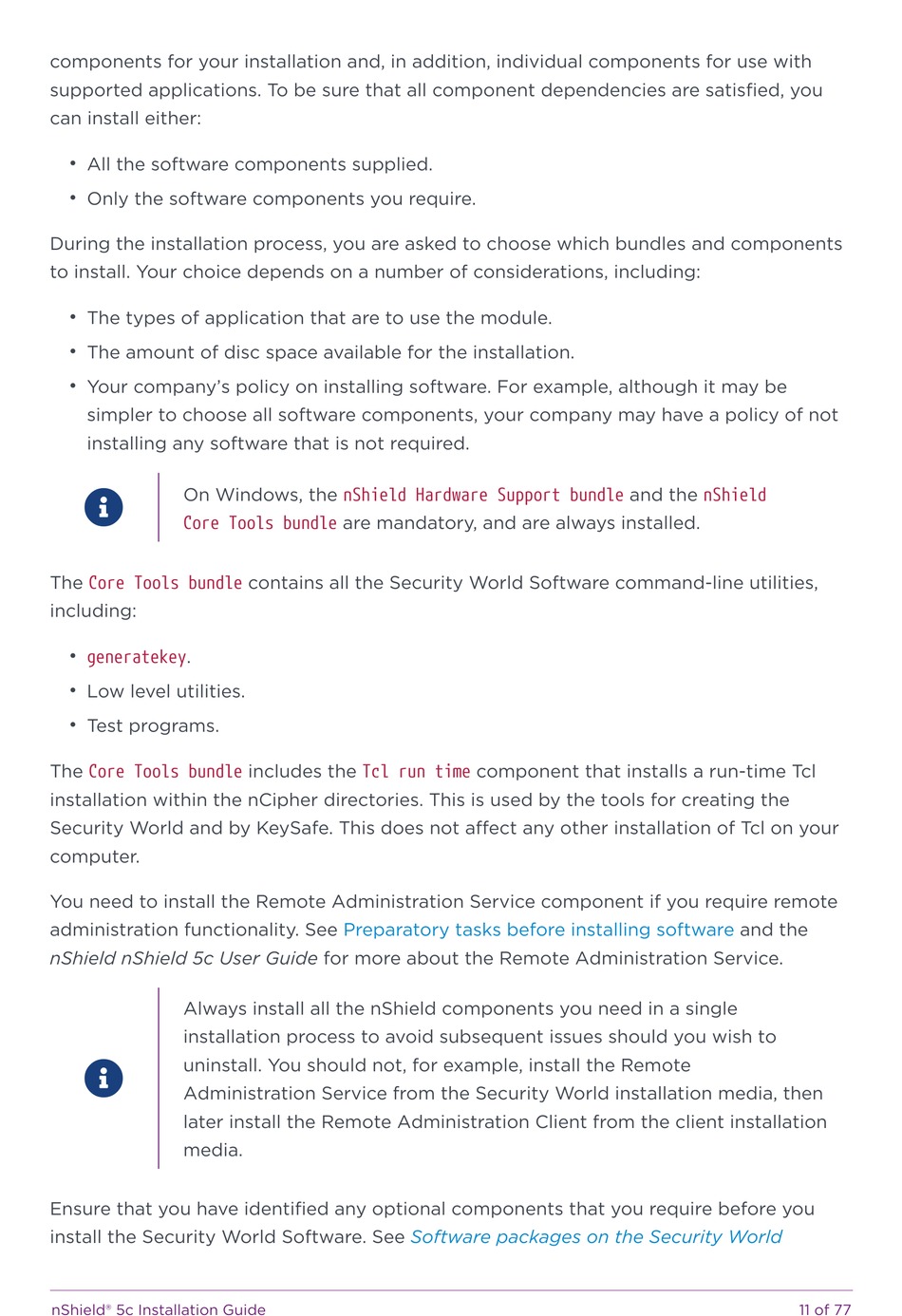 components for your installation and, in addition, individual components for use with supported applications. To be sure that all component dependencies are satisfied, you can install either:

• All the software components supplied.

• Only the software components you require.

During the installation process, you are asked to choose which bundles and components to install. Your choice depends on a number of considerations, including:

• The types of application that are to use the module.

• The amount of disc space available for the installation.

• Your company's policy on installing software. For example, although it may be simpler to choose all software components, your company may have a policy of not installing any software that is not required.

On Windows, the nShield Hardware Support bundle and the nShield Core Tools bundle are mandatory, and are always installed.

The Core Tools bundle contains all the Security World Software command-line utilities, including:

• generatekey.

• Low level utilities.

• Test programs.

The Core Tools bundle includes the Tcl run time component that installs a run-time Tcl installation within the nCipher directories. This is used by the tools for creating the Security World and by KeySafe. This does not affect any other installation of Tcl on your computer.

You need to install the Remote Administration Service component if you require remote administration functionality. See Preparatory tasks before installing software and the nShield nShield 5c User Guide for more about the Remote Administration Service.

Always install all the nShield components you need in a single installation process to avoid subsequent issues should you wish to uninstall. You should not, for example, install the Remote Administration Service from the Security World installation media, then later install the Remote Administration Client from the client installation media.

Ensure that you have identified any optional components that you require before you install the Security World Software. See Software packages on the Security World

nShield® 5c Installation Guide 11 of 77